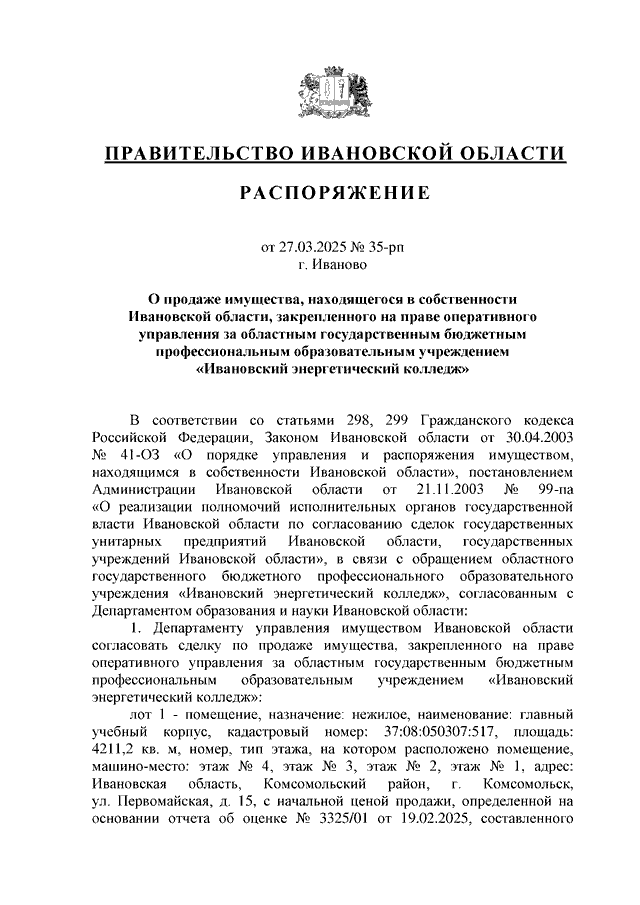 ПРАВИТЕЛЬСТВО ИВАНОВСКОЙ ОБЛАСТИ

РАСПОРЯЖЕНИЕ

от 27.03.2025 № 35-рп
г. Иваново

О продаже имущества, находящегося в собственности Ивановской области, закрепленного на праве оперативного управления за областным государственным бюджетным профессиональным образовательным учреждением «Ивановский энергетический колледж»

В соответствии со статьями 298, 299 Гражданского кодекса Российской Федерации, Законом Ивановской области от 30.04.2003 № 41-ОЗ «О порядке управления и распоряжения имуществом, находящимся в собственности Ивановской области», постановлением Администрации Ивановской области от 21.11.2003 № 99-па «О реализации полномочий исполнительных органов государственной власти Ивановской области по согласованию сделок государственных унитарных предприятий Ивановской области, государственных учреждений Ивановской области», в связи с обращением областного государственного бюджетного профессионального образовательного учреждения «Ивановский энергетический колледж», согласованным с Департаментом образования и науки Ивановской области:

1. Департаменту управления имуществом Ивановской области согласовать сделку по продаже имущества, закрепленного на праве оперативного управления за областным государственным бюджетным профессиональным образовательным учреждением «Ивановский энергетический колледж»:

лот 1 - помещение, назначение: нежилое, наименование: главный учебный корпус, кадастровый номер: 37:08:050307:517, площадь: 4211,2 кв. м, номер, тип этажа, на котором расположено помещение, машино-место: этаж № 4, этаж № 3, этаж № 2, этаж № 1, адрес: Ивановская область, Комсомольский район, г. Комсомольск, ул. Первомайская, д. 15, с начальной ценой продажи, определенной на основании отчета об оценке № 3325/01 от 19.02.2025, составленного